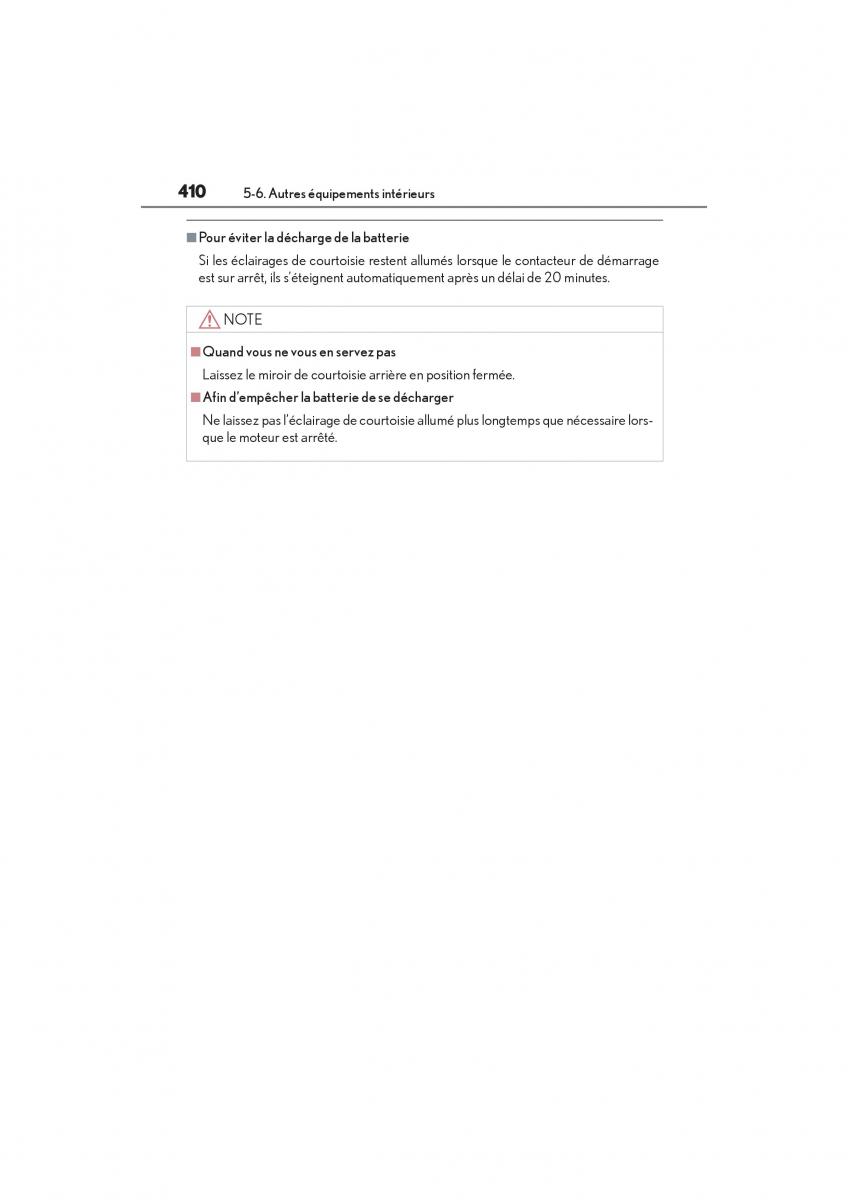 410 5-6. Autres équipements intérieurs

■ Pour éviter la décharge de la batterie

Si les éclairages de courtoisie restent allumés lorsque le contacteur de démarrage est sur arrêt, ils s'éteignent automatiquement après un délai de 20 minutes.

NOTE

■ Quand vous ne vous en servez pas

Laissez le miroir de courtoisie arrière en position fermée.

■ Afin d'empêcher la batterie de se décharger

Ne laissez pas l'éclairage de courtoisie allumé plus longtemps que nécessaire lorsque le moteur est arrêté.